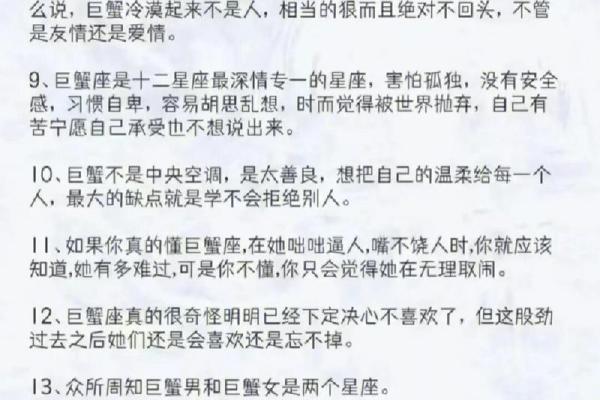 么说，巨蟹冷漠起来不是人，相当的狠而且绝对不回头，不管是友情还是爱情。

9、巨蟹座是十二星座最深情专一的星座，害怕孤独，没有安全感，习惯自卑，容易胡思乱想，时而觉得被世界抛弃，自己有苦宁愿自己承受也不想说出来。

10、巨蟹不是中央空调，是太善良，想把自己的温柔给每一个人，最大的缺点就是学不会拒绝别人。

11、如果你真的懂巨蟹座,在她咄咄逼人,嘴不饶人时,你就应该知道,她有多难过,可是你不懂,你只会觉得她在无理取闹。

12、巨蟹座真的很奇怪明明已经下定决心不喜欢了，但这股劲过去之后她们还是会喜欢还是忘不掉。

13、众所周知巨蟹男和巨蟹女是两个星座。